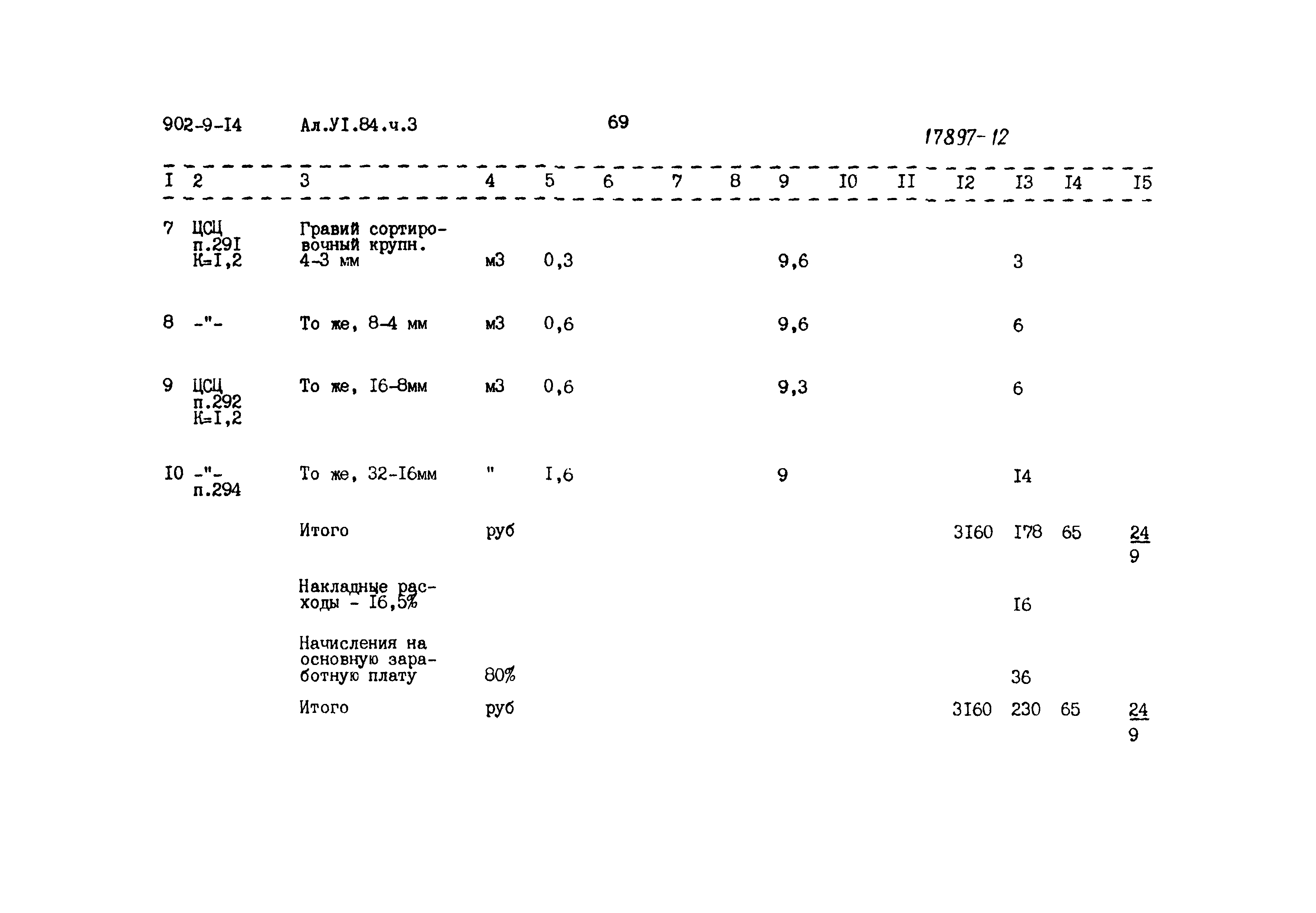 902-9-I4 Ал.УI.84.ч.3 69 17897-12

| I | 2 | 3 | 4 | 5 | 6 | 7 | 8 | 9 | I0 | II | I2 | I3 | I4 | I5 |
|---|---|---|---|---|---|---|---|---|---|---|---|---|---|---|
| 7 | ЦСЦ п.29I К=I,2 | Гравий сортировочный крупн. 4-3 мм | м3 | 0,3 | | | | 9,6 | | | | 3 | | |
| 8 | -"- | То же, 8-4 мм | м3 | 0,6 | | | | 9,6 | | | | 6 | | |
| 9 | ЦСЦ п.292 К=I,2 | То же, I6-8мм | м3 | 0,6 | | | | 9,3 | | | | 6 | | |
| I0 | -"- п.294 | То же, 32-I6мм | " | I,6 | | | | 9 | | | | I4 | | |
| | | Итого | руб | | | | | | | | 3I60 | I78 | 65 | $\frac{24}{9}$ |
| | | Накладные расходы - I6,5% | | | | | | | | | | I6 | | |
| | | Начисления на основную заработную плату | 80% | | | | | | | | | 36 | | |
| | | Итого | руб | | | | | | | | 3I60 | 230 | 65 | $\frac{24}{9}$ |